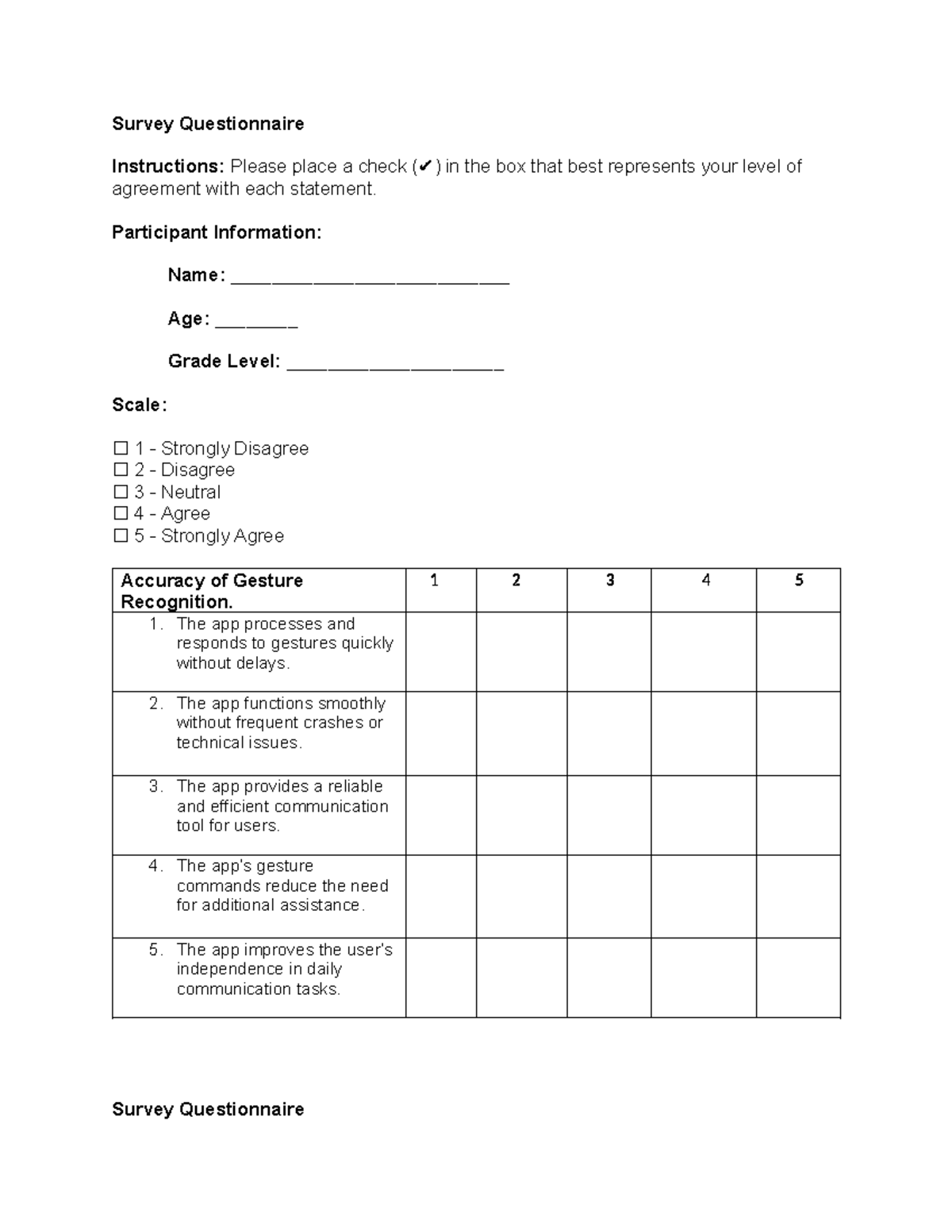 Survey Questionnaire

Instructions: Please place a check (✔) in the box that best represents your level of agreement with each statement.

Participant Information:

Name: ____

Age: ____

Grade Level: ____

Scale:

☐ 1 - Strongly Disagree
☐ 2 - Disagree
☐ 3 - Neutral
☐ 4 - Agree
☐ 5 - Strongly Agree

| Accuracy of Gesture Recognition. | 1 | 2 | 3 | 4 | 5 |
|---|---|---|---|---|---|
| 1. The app processes and responds to gestures quickly without delays. | | | | | |
| 2. The app functions smoothly without frequent crashes or technical issues. | | | | | |
| 3. The app provides a reliable and efficient communication tool for users. | | | | | |
| 4. The app's gesture commands reduce the need for additional assistance. | | | | | |
| 5. The app improves the user's independence in daily communication tasks. | | | | | |

Survey Questionnaire